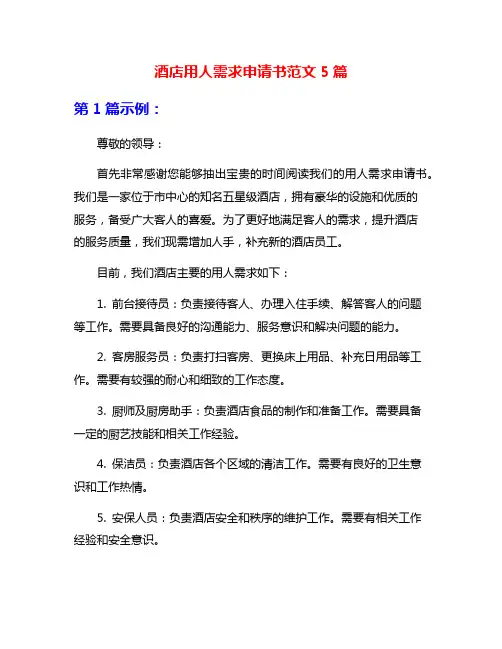 酒店用人需求申请书范文 5 篇

第 1 篇示例：

尊敬的领导：

首先非常感谢您能够抽出宝贵的时间阅读我们的用人需求申请书。我们是一家位于市中心的知名五星级酒店，拥有豪华的设施和优质的服务，备受广大客人的喜爱。为了更好地满足客人的需求，提升酒店的服务质量，我们现需增加人手，补充新的酒店员工。

目前，我们酒店主要的用人需求如下：

1. 前台接待员：负责接待客人、办理入住手续、解答客人的问题等工作。需要具备良好的沟通能力、服务意识和解决问题的能力。

2. 客房服务员：负责打扫客房、更换床上用品、补充日用品等工作。需要有较强的耐心和细致的工作态度。

3. 厨师及厨房助手：负责酒店食品的制作和准备工作。需要具备一定的厨艺技能和相关工作经验。

4. 保洁员：负责酒店各个区域的清洁工作。需要有良好的卫生意识和工作热情。

5. 安保人员：负责酒店安全和秩序的维护工作。需要有相关工作经验和安全意识。